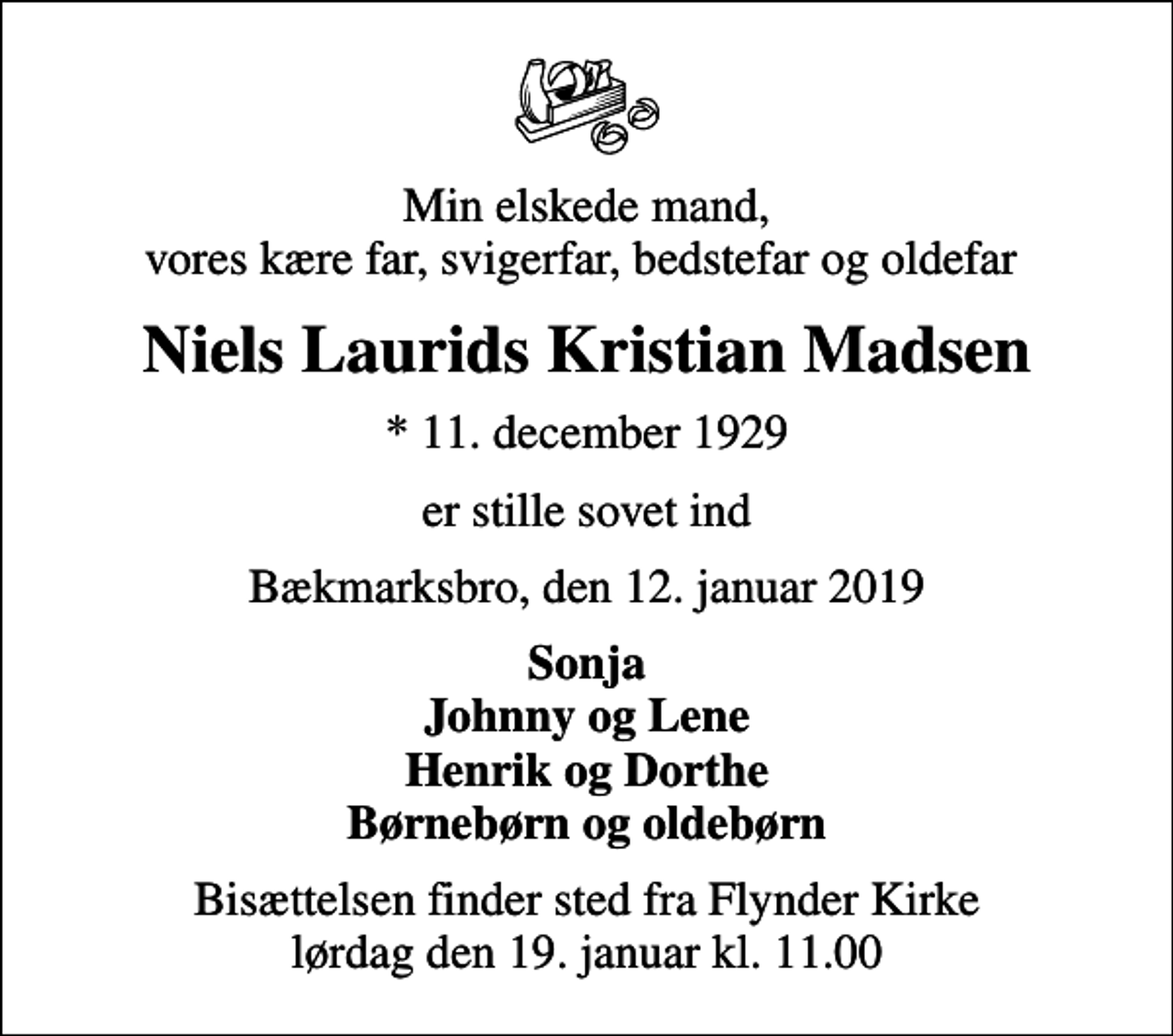 Min elskede mand,
vores kære far, svigerfar, bedstefar og oldefar

Niels Laurids Kristian Madsen

* 11. december 1929

er stille sovet ind

Bækmarksbro, den 12. januar 2019

Sonja
Johnny og Lene
Henrik og Dorthe
Børnebørn og oldebørn

Bisættelsen finder sted fra Flynder Kirke
lørdag den 19. januar kl. 11.00